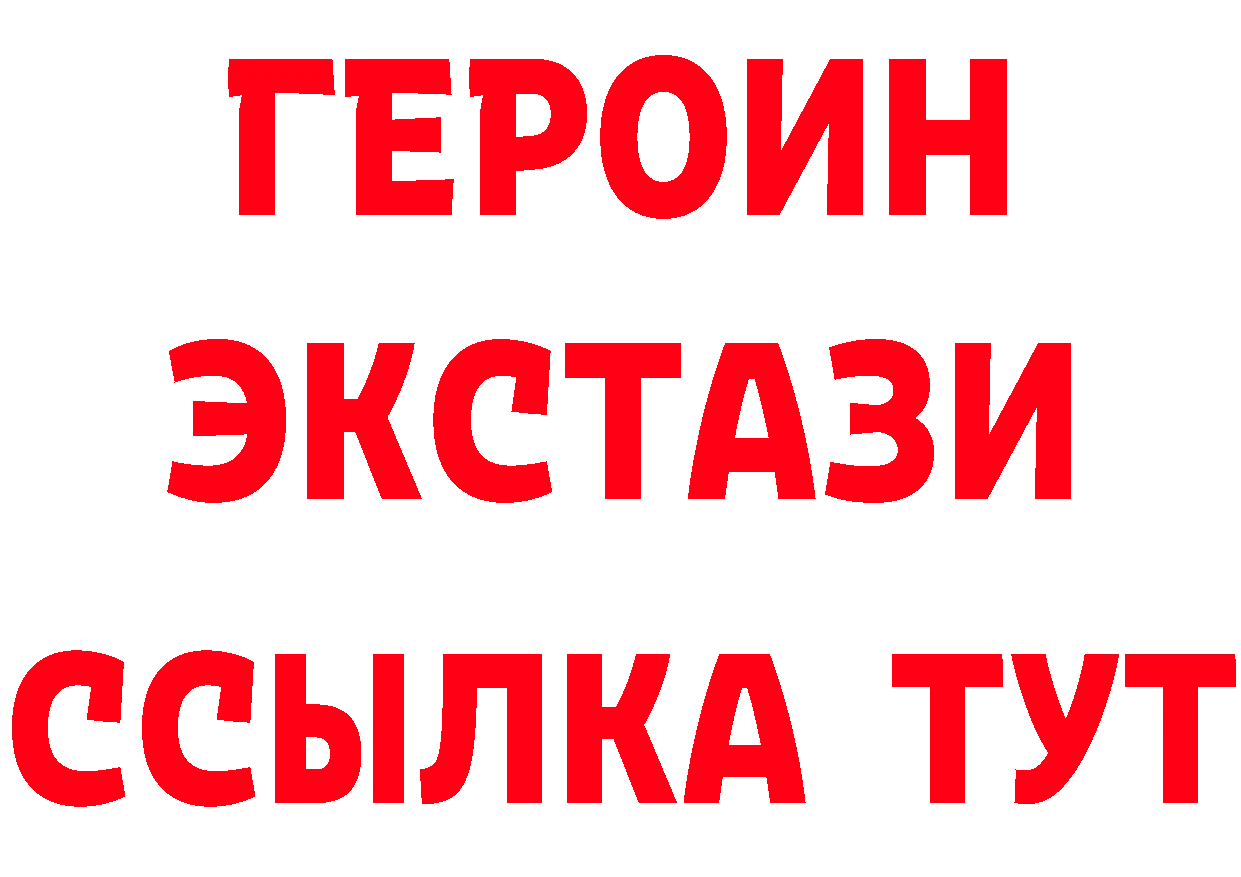 ГЕРОИН ЭКСТАЗИ ССЫЛКА ТУТ